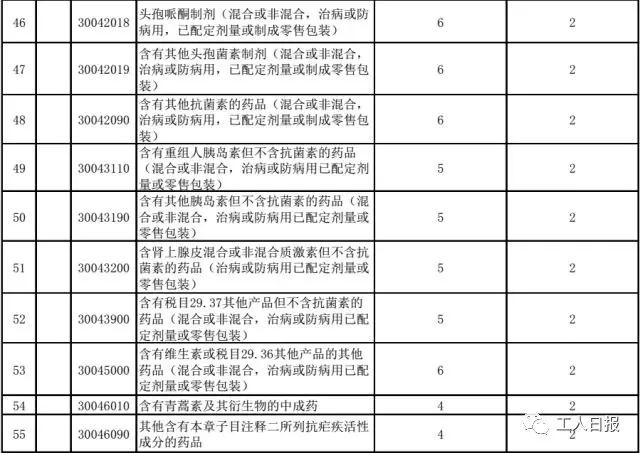 | 46 |  | 30042018 | 头孢哌酮制剂（混合或非混合，治病或防病用，已配定剂量或制成零售包装） | 6 | 2 |
|---|---|---|---|---|---|
| 47 |  | 30042019 | 含有其他头孢菌素制剂（混合或非混合，治病或防病用，已配定剂量或制成零售包装） | 6 | 2 |
| 48 |  | 30042090 | 含有其他抗菌素的药品（混合或非混合，治病或防病用，已配定剂量或制成零售包装） | 6 | 2 |
| 49 |  | 30043110 | 含有重组人胰岛素但不含抗菌素的药品（混合或非混合，治病或防病用已配定剂量或零售包装） | 5 | 2 |
| 50 |  | 30043190 | 含有其他胰岛素但不含抗菌素的药品（混合或非混合，治病或防病用已配定剂量或零售包装） | 5 | 2 |
| 51 |  | 30043200 | 含肾上腺皮混合或非混合质激素但不含抗菌素的药品（治病或防病用已配定剂量或零售包装） | 5 | 2 |
| 52 |  | 30043900 | 含有税目29.37其他产品但不含抗菌素的药品（混合或非混合，治病或防病用已配定剂量或零售包装） | 5 | 2 |
| 53 |  | 30045000 | 含有维生素或税目29.36其他产品的其他药品（混合或非混合，治病或防病用已配定剂量或零售包装） | 6 | 2 |
| 54 |  | 30046010 | 含有青蒿素及其衍生物的中成药 | 4 | 2 |
| 55 |  | 30046090 | 其他含有本章子目注释二所列抗疟疾活性成分的药品 | 4 | 2 |

工人日报